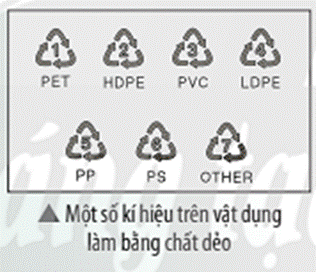 1
PET

2
HDPE

3
PVC

4
LDPE

5
PP

6
PS

7
OTHER

▲ Một số kí hiệu trên vật dụng làm bằng chất dẻo